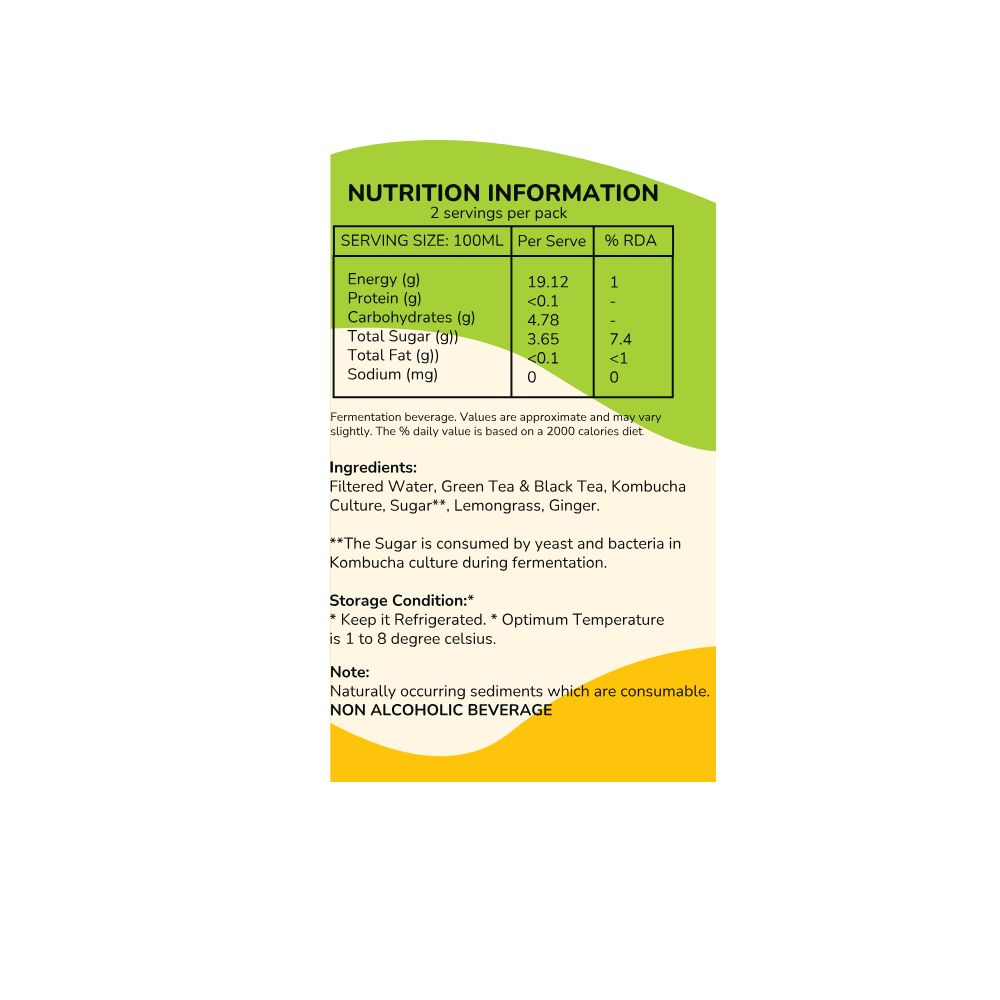 NUTRITION INFORMATION
2 servings per pack

| SERVING SIZE: 100ML | Per Serve | % RDA |
|---|---|---|
| Energy (g) | 19.12 | 1 |
| Protein (g) | <0.1 | - |
| Carbohydrates (g) | 4.78 | - |
| Total Sugar (g)) | 3.65 | 7.4 |
| Total Fat (g)) | <0.1 | <1 |
| Sodium (mg) | 0 | 0 |

Fermentation beverage. Values are approximate and may vary slightly. The % daily value is based on a 2000 calories diet.

Ingredients:
Filtered Water, Green Tea & Black Tea, Kombucha Culture, Sugar**, Lemongrass, Ginger.

**The Sugar is consumed by yeast and bacteria in Kombucha culture during fermentation.

Storage Condition:*
* Keep it Refrigerated. * Optimum Temperature is 1 to 8 degree celsius.

Note:
Naturally occurring sediments which are consumable.
NON ALCOHOLIC BEVERAGE